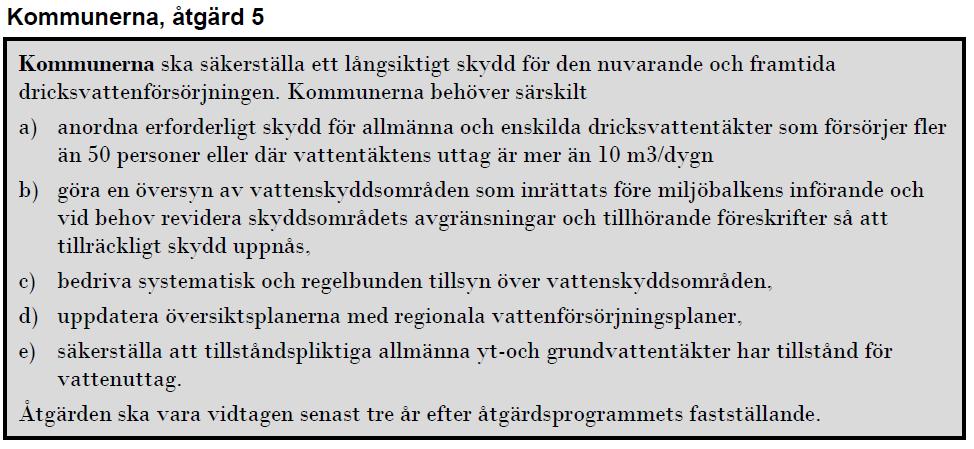 Kommunerna, åtgärd 5

Kommunerna ska säkerställa ett långsiktigt skydd för den nuvarande och framtida dricksvattenförsörjningen. Kommunerna behöver särskilt

a) anordna erforderligt skydd för allmänna och enskilda dricksvattentäkter som försörjer fler än 50 personer eller där vattentäktens uttag är mer än 10 m3/dygn

b) göra en översyn av vattenskyddsområden som inrättats före miljöbalkens införande och vid behov revidera skyddsområdets avgränsningar och tillhörande föreskrifter så att tillräckligt skydd uppnås,

c) bedriva systematisk och regelbunden tillsyn över vattenskyddsområden,

d) uppdatera översiktsplanerna med regionala vattenförsörjningsplaner,

e) säkerställa att tillståndspliktiga allmänna yt-och grundvattentäkter har tillstånd för vattenuttag.

Åtgärden ska vara vidtagen senast tre år efter åtgärdsprogrammets fastställande.